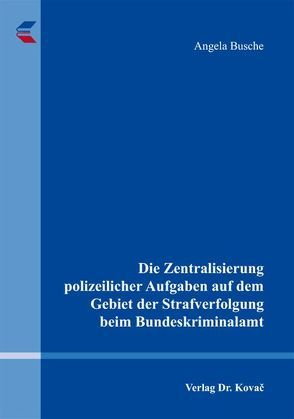 Angela Busche

Die Zentralisierung polizeilicher Aufgaben auf dem Gebiet der Strafverfolgung beim Bundeskriminalamt

Verlag Dr. Kovač